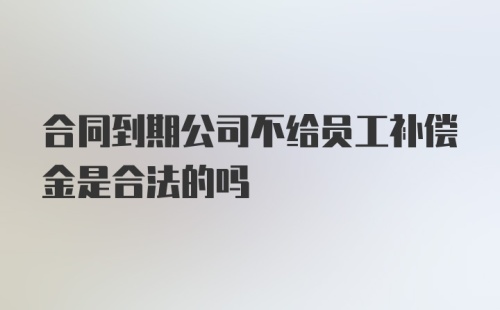 合同到期公司不给员工补偿金是合法的吗